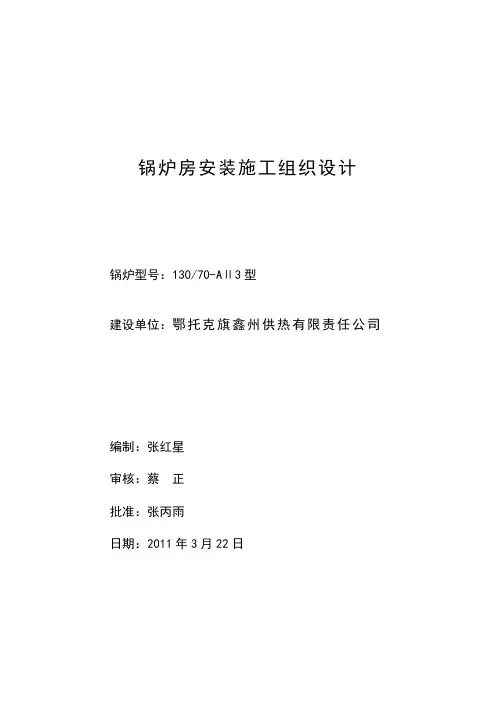 锅炉房安装施工组织设计

锅炉型号：130/70-AⅡ3 型

建设单位：鄂托克旗鑫州供热有限责任公司

编制：张红星

审核：蔡　正

批准：张丙雨

日期：2011 年 3 月 22 日